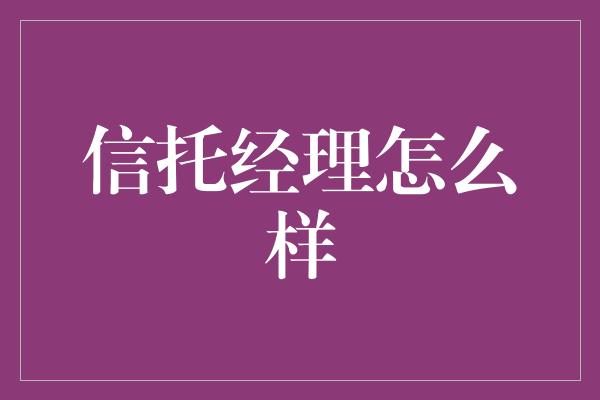 信托经理怎么样